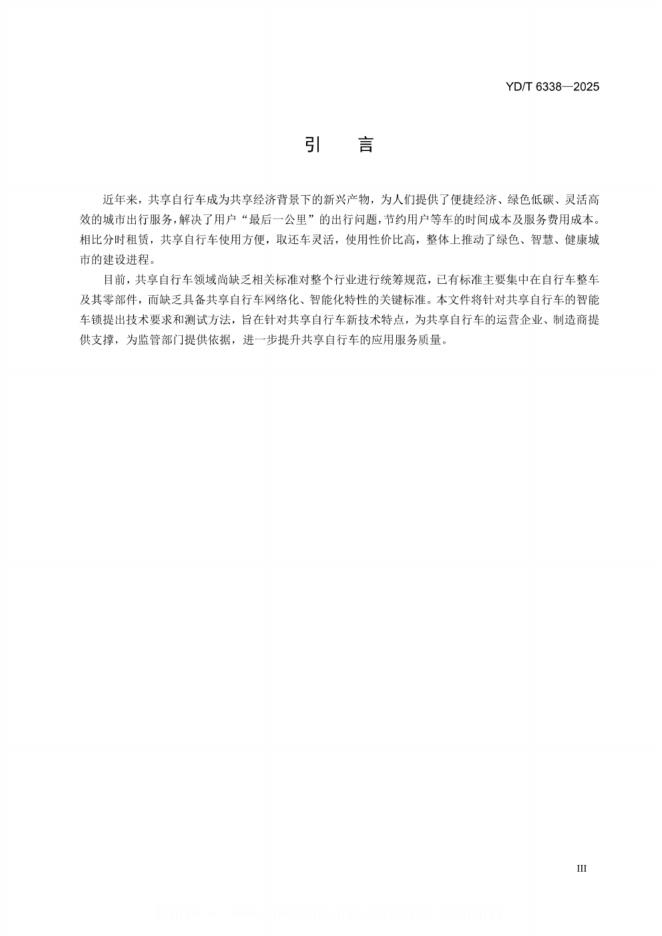 YD/T 6338—2025

引　言

近年来，共享自行车成为共享经济背景下的新兴产物，为人们提供了便捷经济、绿色低碳、灵活高效的城市出行服务，解决了用户“最后一公里”的出行问题，节约用户等车的时间成本及服务费用成本。相比分时租赁，共享自行车使用方便，取还车灵活，使用性价比高，整体上推动了绿色、智慧、健康城市的建设进程。

目前，共享自行车领域尚缺乏相关标准对整个行业进行统筹规范，已有标准主要集中在自行车整车及其零部件，而缺乏具备共享自行车网络化、智能化特性的关键标准。本文件将针对共享自行车的智能车锁提出技术要求和测试方法，旨在针对共享自行车新技术特点，为共享自行车的运营企业、制造商提供支撑，为监管部门提供依据，进一步提升共享自行车的应用服务质量。

III